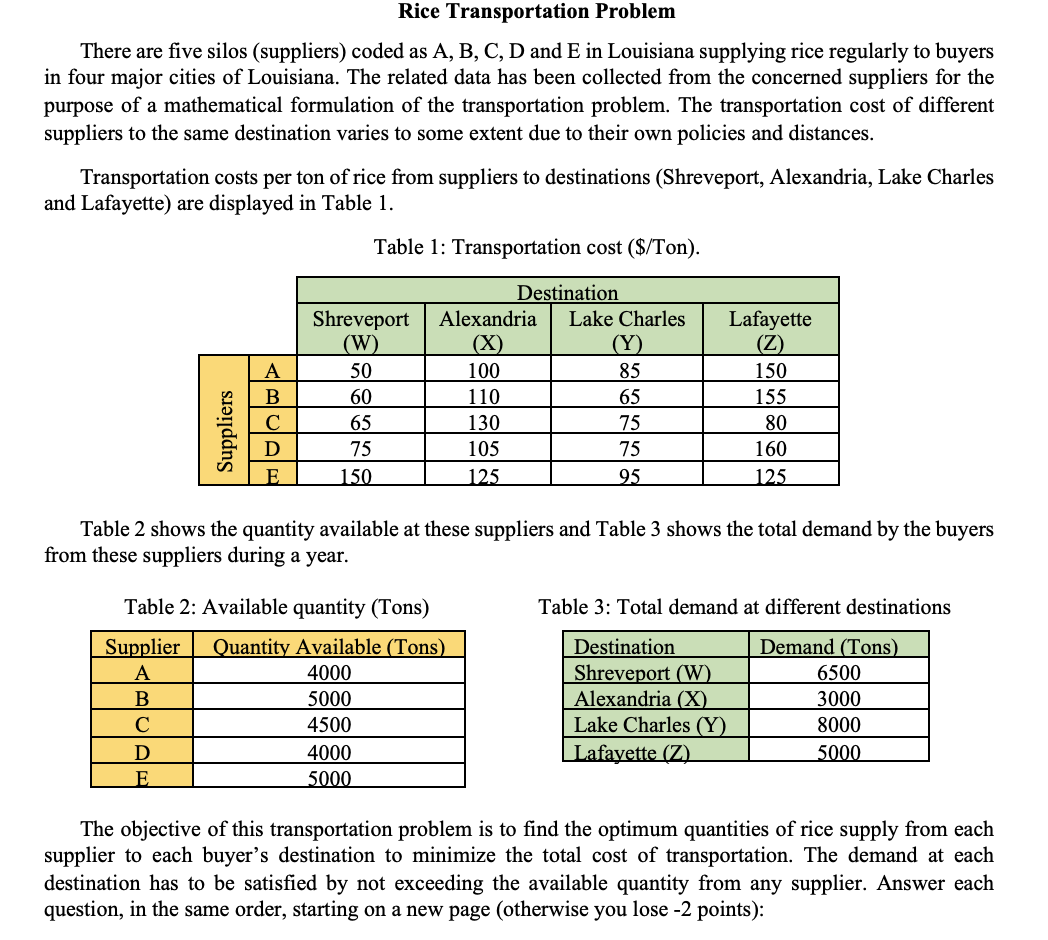 Rice Transportation Problem

There are five silos (suppliers) coded as A, B, C, D and E in Louisiana supplying rice regularly to buyers in four major cities of Louisiana. The related data has been collected from the concerned suppliers for the purpose of a mathematical formulation of the transportation problem. The transportation cost of different suppliers to the same destination varies to some extent due to their own policies and distances.

Transportation costs per ton of rice from suppliers to destinations (Shreveport, Alexandria, Lake Charles and Lafayette) are displayed in Table 1.

Table 1: Transportation cost ($/Ton).

| | | Destination | | | |
|---|---|---|---|---|---|
| | | Shreveport (W) | Alexandria (X) | Lake Charles (Y) | Lafayette (Z) |
| Suppliers | A | 50 | 100 | 85 | 150 |
| | B | 60 | 110 | 65 | 155 |
| | C | 65 | 130 | 75 | 80 |
| | D | 75 | 105 | 75 | 160 |
| | E | 150 | 125 | 95 | 125 |

Table 2 shows the quantity available at these suppliers and Table 3 shows the total demand by the buyers from these suppliers during a year.

Table 2: Available quantity (Tons)

| Supplier | Quantity Available (Tons) |
|---|---|
| A | 4000 |
| B | 5000 |
| C | 4500 |
| D | 4000 |
| E | 5000 |

Table 3: Total demand at different destinations

| Destination | Demand (Tons) |
|---|---|
| Shreveport (W) | 6500 |
| Alexandria (X) | 3000 |
| Lake Charles (Y) | 8000 |
| Lafayette (Z) | 5000 |

The objective of this transportation problem is to find the optimum quantities of rice supply from each supplier to each buyer's destination to minimize the total cost of transportation. The demand at each destination has to be satisfied by not exceeding the available quantity from any supplier. Answer each question, in the same order, starting on a new page (otherwise you lose -2 points):